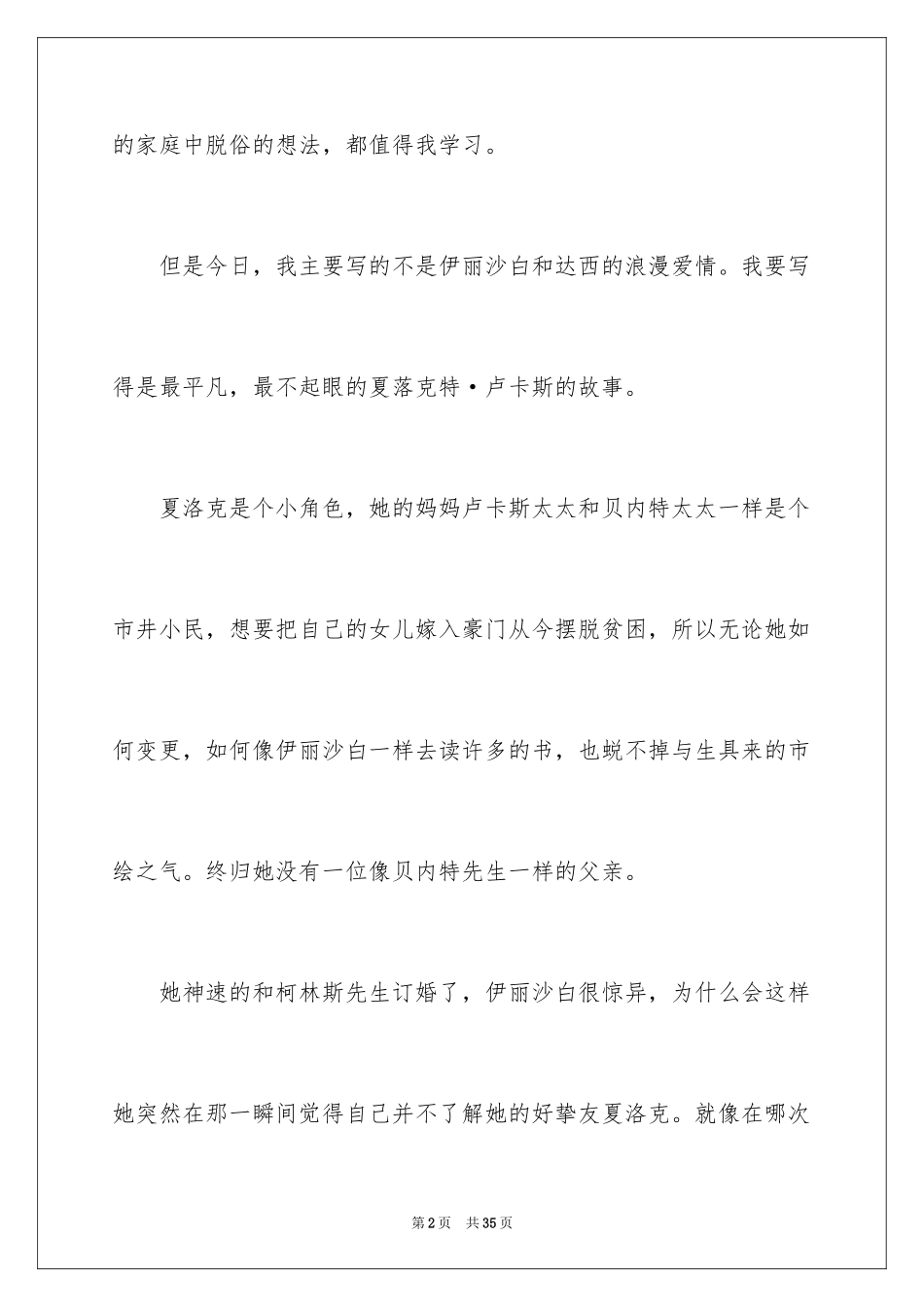 的家庭中脱俗的想法，都值得我学习。

但是今日，我主要写的不是伊丽沙白和达西的浪漫爱情。我要写得是最平凡，最不起眼的夏落克特·卢卡斯的故事。

夏洛克是个小角色，她的妈妈卢卡斯太太和贝内特太太一样是个市井小民，想要把自己的女儿嫁入豪门从今摆脱贫困，所以无论她如何变更，如何像伊丽沙白一样去读许多的书，也蜕不掉与生具来的市绘之气。终归她没有一位像贝内特先生一样的父亲。

她神速的和柯林斯先生订婚了，伊丽沙白很惊异，为什么会这样她突然在那一瞬间觉得自己并不了解她的好挚友夏洛克。就像在哪次

第2页　共35页